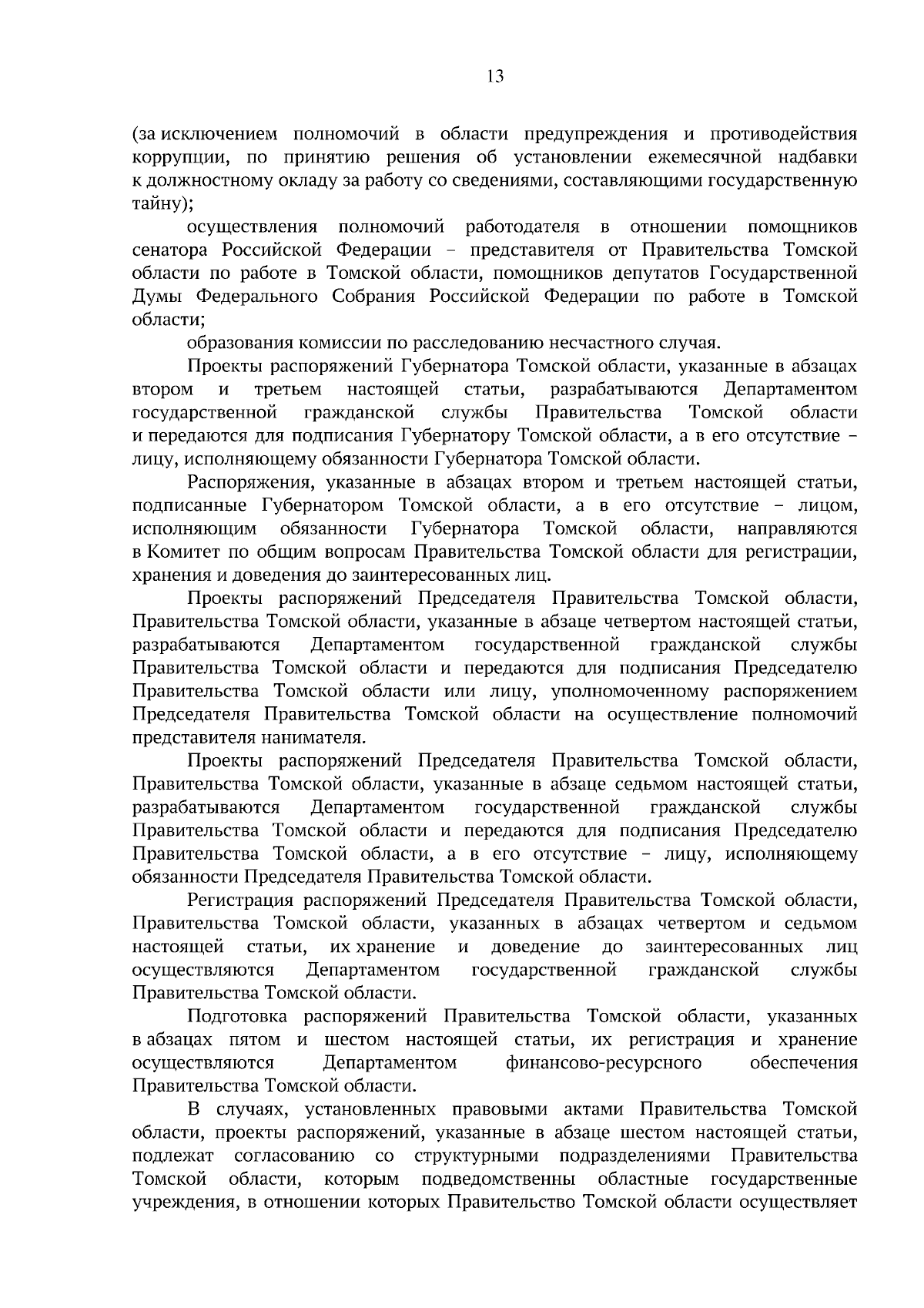 13

(за исключением полномочий в области предупреждения и противодействия коррупции, по принятию решения об установлении ежемесячной надбавки к должностному окладу за работу со сведениями, составляющими государственную тайну);

осуществления полномочий работодателя в отношении помощников сенатора Российской Федерации – представителя от Правительства Томской области по работе в Томской области, помощников депутатов Государственной Думы Федерального Собрания Российской Федерации по работе в Томской области;

образования комиссии по расследованию несчастного случая.

Проекты распоряжений Губернатора Томской области, указанные в абзацах втором и третьем настоящей статьи, разрабатываются Департаментом государственной гражданской службы Правительства Томской области и передаются для подписания Губернатору Томской области, а в его отсутствие – лицу, исполняющему обязанности Губернатора Томской области.

Распоряжения, указанные в абзацах втором и третьем настоящей статьи, подписанные Губернатором Томской области, а в его отсутствие – лицом, исполняющим обязанности Губернатора Томской области, направляются в Комитет по общим вопросам Правительства Томской области для регистрации, хранения и доведения до заинтересованных лиц.

Проекты распоряжений Председателя Правительства Томской области, Правительства Томской области, указанные в абзаце четвертом настоящей статьи, разрабатываются Департаментом государственной гражданской службы Правительства Томской области и передаются для подписания Председателю Правительства Томской области или лицу, уполномоченному распоряжением Председателя Правительства Томской области на осуществление полномочий представителя нанимателя.

Проекты распоряжений Председателя Правительства Томской области, Правительства Томской области, указанные в абзаце седьмом настоящей статьи, разрабатываются Департаментом государственной гражданской службы Правительства Томской области и передаются для подписания Председателю Правительства Томской области, а в его отсутствие – лицу, исполняющему обязанности Председателя Правительства Томской области.

Регистрация распоряжений Председателя Правительства Томской области, Правительства Томской области, указанных в абзацах четвертом и седьмом настоящей статьи, их хранение и доведение до заинтересованных лиц осуществляются Департаментом государственной гражданской службы Правительства Томской области.

Подготовка распоряжений Правительства Томской области, указанных в абзацах пятом и шестом настоящей статьи, их регистрация и хранение осуществляются Департаментом финансово-ресурсного обеспечения Правительства Томской области.

В случаях, установленных правовыми актами Правительства Томской области, проекты распоряжений, указанные в абзаце шестом настоящей статьи, подлежат согласованию со структурными подразделениями Правительства Томской области, которым подведомственны областные государственные учреждения, в отношении которых Правительство Томской области осуществляет